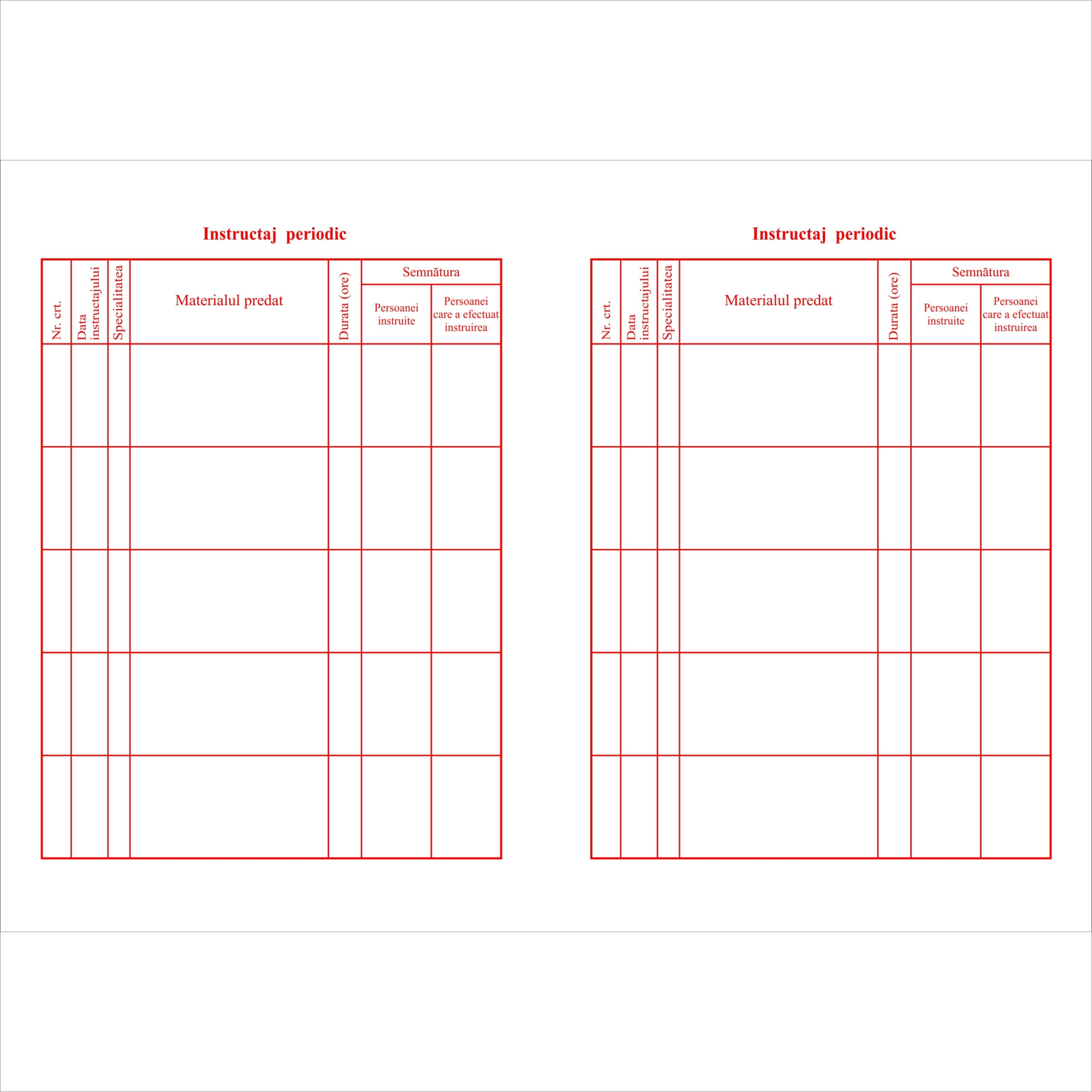 Instructaj periodic

| Nr. crt. | Data instructajului | Specialitatea | Materialul predat | Durata (ore) | Semnătura |  |
|---|---|---|---|---|---|---|
|  |  |  |  |  | Persoanei instruite | Persoanei care a efectuat instruirea |
|  |  |  |  |  |  |  |
|  |  |  |  |  |  |  |
|  |  |  |  |  |  |  |
|  |  |  |  |  |  |  |
|  |  |  |  |  |  |  |

Instructaj periodic

| Nr. crt. | Data instructajului | Specialitatea | Materialul predat | Durata (ore) | Semnătura |  |
|---|---|---|---|---|---|---|
|  |  |  |  |  | Persoanei instruite | Persoanei care a efectuat instruirea |
|  |  |  |  |  |  |  |
|  |  |  |  |  |  |  |
|  |  |  |  |  |  |  |
|  |  |  |  |  |  |  |
|  |  |  |  |  |  |  |